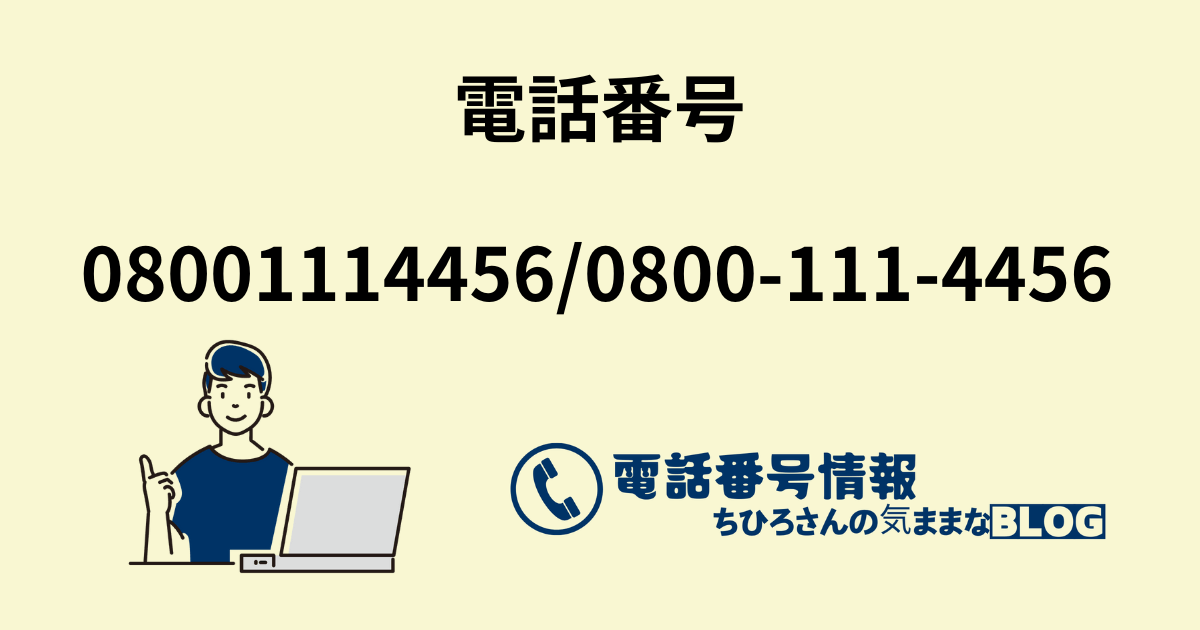 電話番号

08001114456/0800-111-4456

電話番号情報
ちひろさんの気ままなBLOG